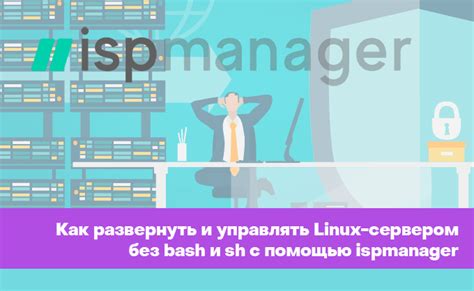 ispmanager

Как развернуть и управлять Linux-сервером без bash и sh с помощью ispmanager